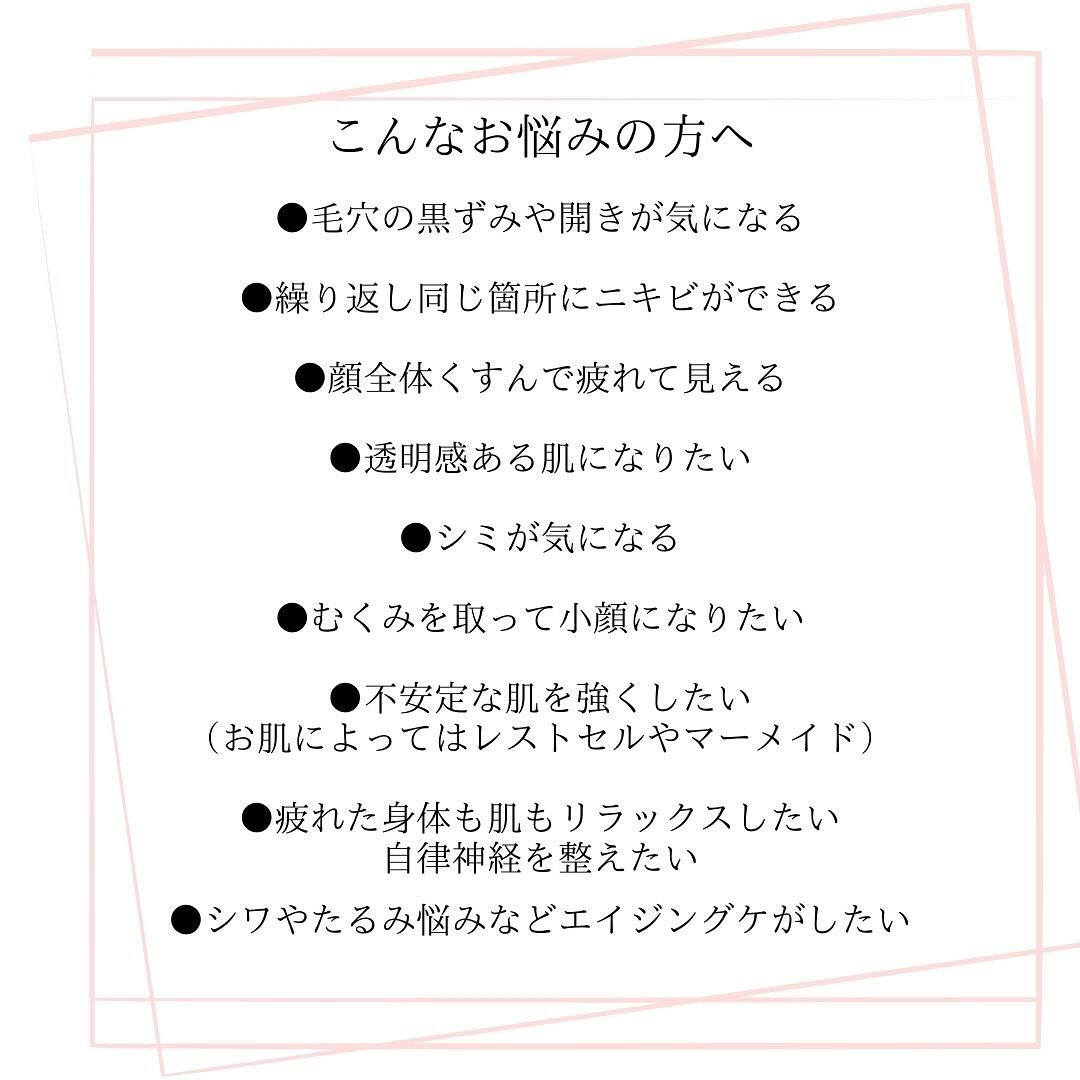 こんなお悩みの方へ

●毛穴の黒ずみや開きが気になる

●繰り返し同じ箇所にニキビができる

●顔全体くすんで疲れて見える

●透明感ある肌になりたい

●シミが気になる

●むくみを取って小顔になりたい

●不安定な肌を強くしたい
（お肌によってはレストセルやマーメイド）

●疲れた身体も肌もリラックスしたい
自律神経を整えたい

●シワやたるみ悩みなどエイジングケがしたい